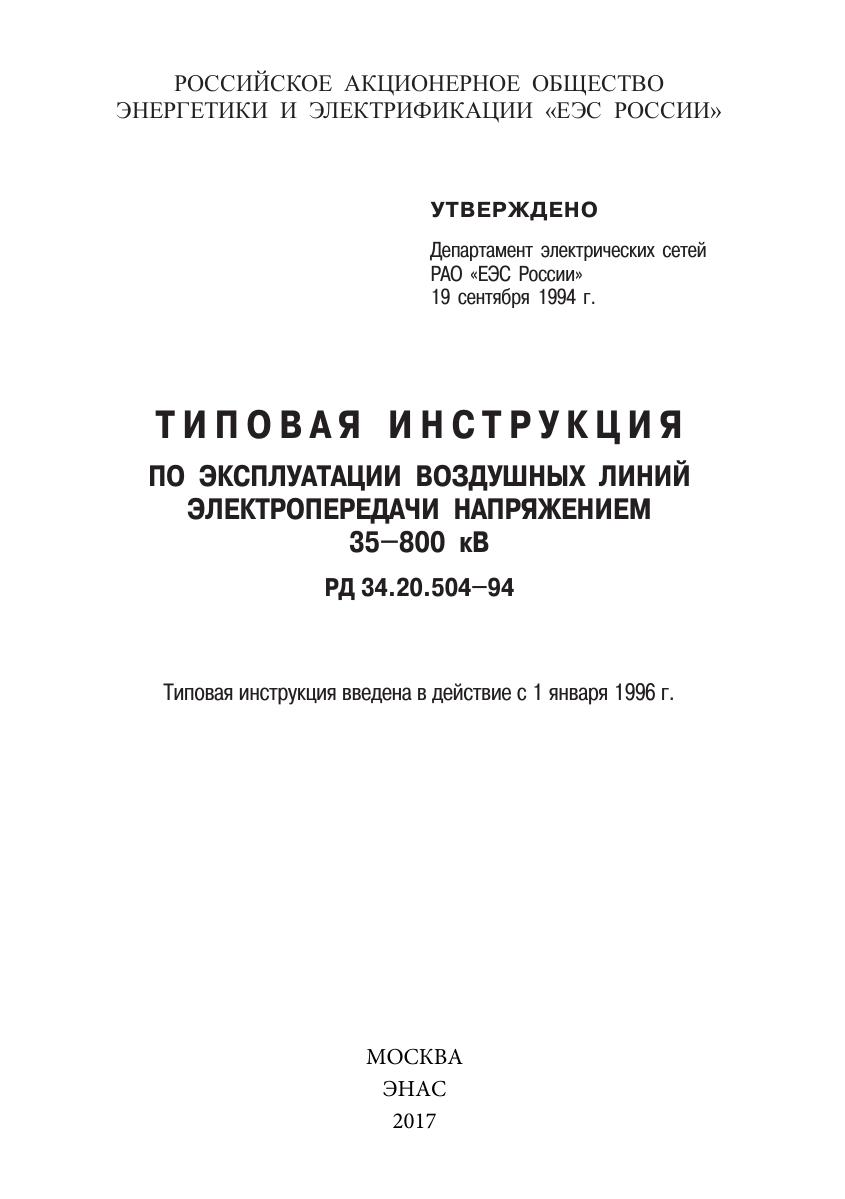 РОССИЙСКОЕ АКЦИОНЕРНОЕ ОБЩЕСТВО ЭНЕРГЕТИКИ И ЭЛЕКТРИФИКАЦИИ «ЕЭС РОССИИ»

УТВЕРЖДЕНО

Департамент электрических сетей РАО «ЕЭС России» 19 сентября 1994 г.

ТИПОВАЯ ИНСТРУКЦИЯ

ПО ЭКСПЛУАТАЦИИ ВОЗДУШНЫХ ЛИНИЙ ЭЛЕКТРОПЕРЕДАЧИ НАПРЯЖЕНИЕМ 35–800 кВ

РД 34.20.504–94

Типовая инструкция введена в действие с 1 января 1996 г.

МОСКВА
ЭНАС
2017